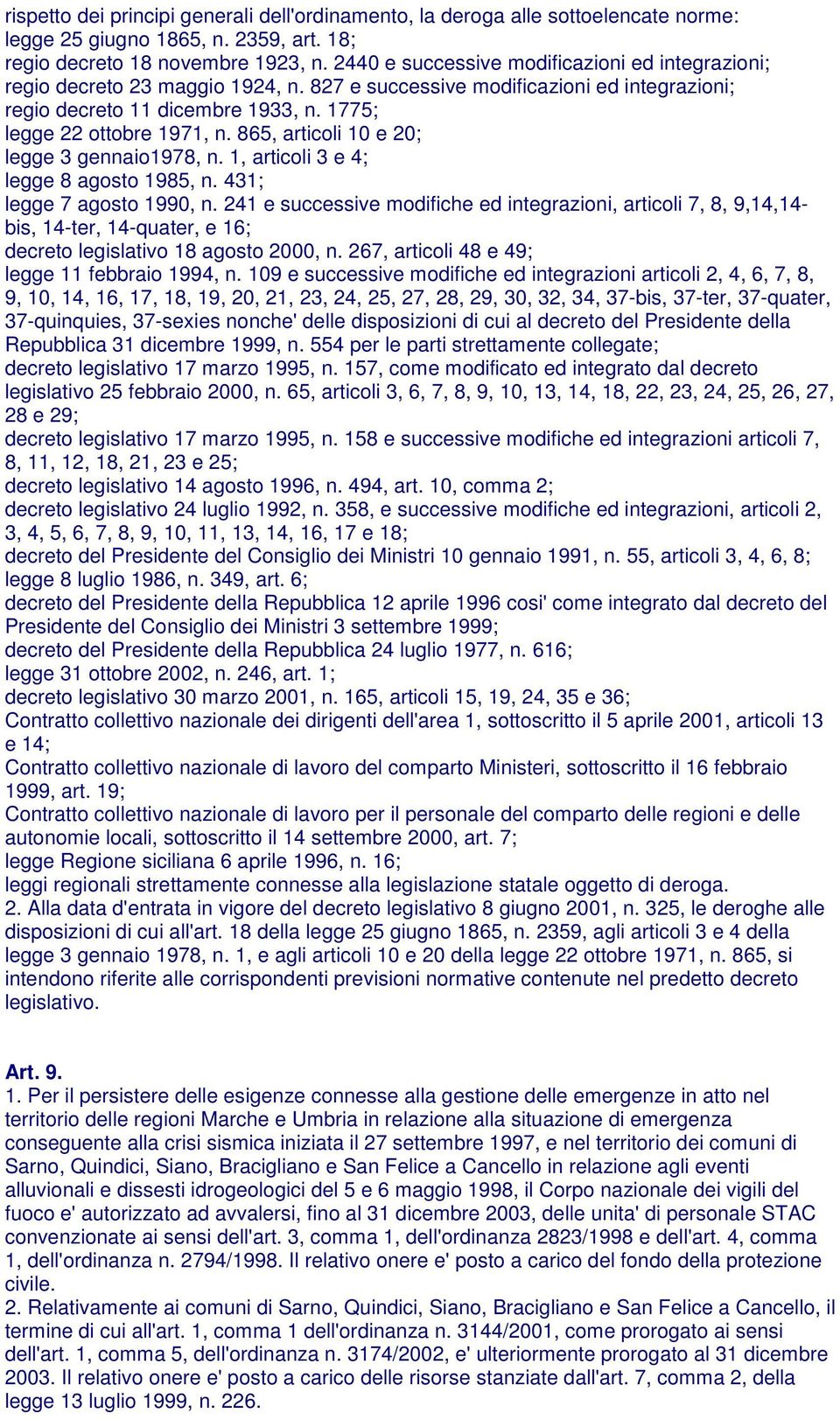 rispetto dei principi generali dell'ordinamento, la deroga alle sottoelencate norme:
legge 25 giugno 1865, n. 2359, art. 18;
regio decreto 18 novembre 1923, n. 2440 e successive modificazioni ed integrazioni;
regio decreto 23 maggio 1924, n. 827 e successive modificazioni ed integrazioni;
regio decreto 11 dicembre 1933, n. 1775;
legge 22 ottobre 1971, n. 865, articoli 10 e 20;
legge 3 gennaio1978, n. 1, articoli 3 e 4;
legge 8 agosto 1985, n. 431;
legge 7 agosto 1990, n. 241 e successive modifiche ed integrazioni, articoli 7, 8, 9,14,14-bis, 14-ter, 14-quater, e 16;
decreto legislativo 18 agosto 2000, n. 267, articoli 48 e 49;
legge 11 febbraio 1994, n. 109 e successive modifiche ed integrazioni articoli 2, 4, 6, 7, 8, 9, 10, 14, 16, 17, 18, 19, 20, 21, 23, 24, 25, 27, 28, 29, 30, 32, 34, 37-bis, 37-ter, 37-quater, 37-quinquies, 37-sexies nonche' delle disposizioni di cui al decreto del Presidente della Repubblica 31 dicembre 1999, n. 554 per le parti strettamente collegate;
decreto legislativo 17 marzo 1995, n. 157, come modificato ed integrato dal decreto legislativo 25 febbraio 2000, n. 65, articoli 3, 6, 7, 8, 9, 10, 13, 14, 18, 22, 23, 24, 25, 26, 27, 28 e 29;
decreto legislativo 17 marzo 1995, n. 158 e successive modifiche ed integrazioni articoli 7, 8, 11, 12, 18, 21, 23 e 25;
decreto legislativo 14 agosto 1996, n. 494, art. 10, comma 2;
decreto legislativo 24 luglio 1992, n. 358, e successive modifiche ed integrazioni, articoli 2, 3, 4, 5, 6, 7, 8, 9, 10, 11, 13, 14, 16, 17 e 18;
decreto del Presidente del Consiglio dei Ministri 10 gennaio 1991, n. 55, articoli 3, 4, 6, 8;
legge 8 luglio 1986, n. 349, art. 6;
decreto del Presidente della Repubblica 12 aprile 1996 cosi' come integrato dal decreto del Presidente del Consiglio dei Ministri 3 settembre 1999;
decreto del Presidente della Repubblica 24 luglio 1977, n. 616;
legge 31 ottobre 2002, n. 246, art. 1;
decreto legislativo 30 marzo 2001, n. 165, articoli 15, 19, 24, 35 e 36;
Contratto collettivo nazionale dei dirigenti dell'area 1, sottoscritto il 5 aprile 2001, articoli 13 e 14;
Contratto collettivo nazionale di lavoro del comparto Ministeri, sottoscritto il 16 febbraio 1999, art. 19;
Contratto collettivo nazionale di lavoro per il personale del comparto delle regioni e delle autonomie locali, sottoscritto il 14 settembre 2000, art. 7;
legge Regione siciliana 6 aprile 1996, n. 16;
leggi regionali strettamente connesse alla legislazione statale oggetto di deroga.
2. Alla data d'entrata in vigore del decreto legislativo 8 giugno 2001, n. 325, le deroghe alle disposizioni di cui all'art. 18 della legge 25 giugno 1865, n. 2359, agli articoli 3 e 4 della legge 3 gennaio 1978, n. 1, e agli articoli 10 e 20 della legge 22 ottobre 1971, n. 865, si intendono riferite alle corrispondenti previsioni normative contenute nel predetto decreto legislativo.

Art. 9.
1. Per il persistere delle esigenze connesse alla gestione delle emergenze in atto nel territorio delle regioni Marche e Umbria in relazione alla situazione di emergenza conseguente alla crisi sismica iniziata il 27 settembre 1997, e nel territorio dei comuni di Sarno, Quindici, Siano, Bracigliano e San Felice a Cancello in relazione agli eventi alluvionali e dissesti idrogeologici del 5 e 6 maggio 1998, il Corpo nazionale dei vigili del fuoco e' autorizzato ad avvalersi, fino al 31 dicembre 2003, delle unita' di personale STAC convenzionate ai sensi dell'art. 3, comma 1, dell'ordinanza 2823/1998 e dell'art. 4, comma 1, dell'ordinanza n. 2794/1998. Il relativo onere e' posto a carico del fondo della protezione civile.
2. Relativamente ai comuni di Sarno, Quindici, Siano, Bracigliano e San Felice a Cancello, il termine di cui all'art. 1, comma 1 dell'ordinanza n. 3144/2001, come prorogato ai sensi dell'art. 1, comma 5, dell'ordinanza n. 3174/2002, e' ulteriormente prorogato al 31 dicembre 2003. Il relativo onere e' posto a carico delle risorse stanziate dall'art. 7, comma 2, della legge 13 luglio 1999, n. 226.